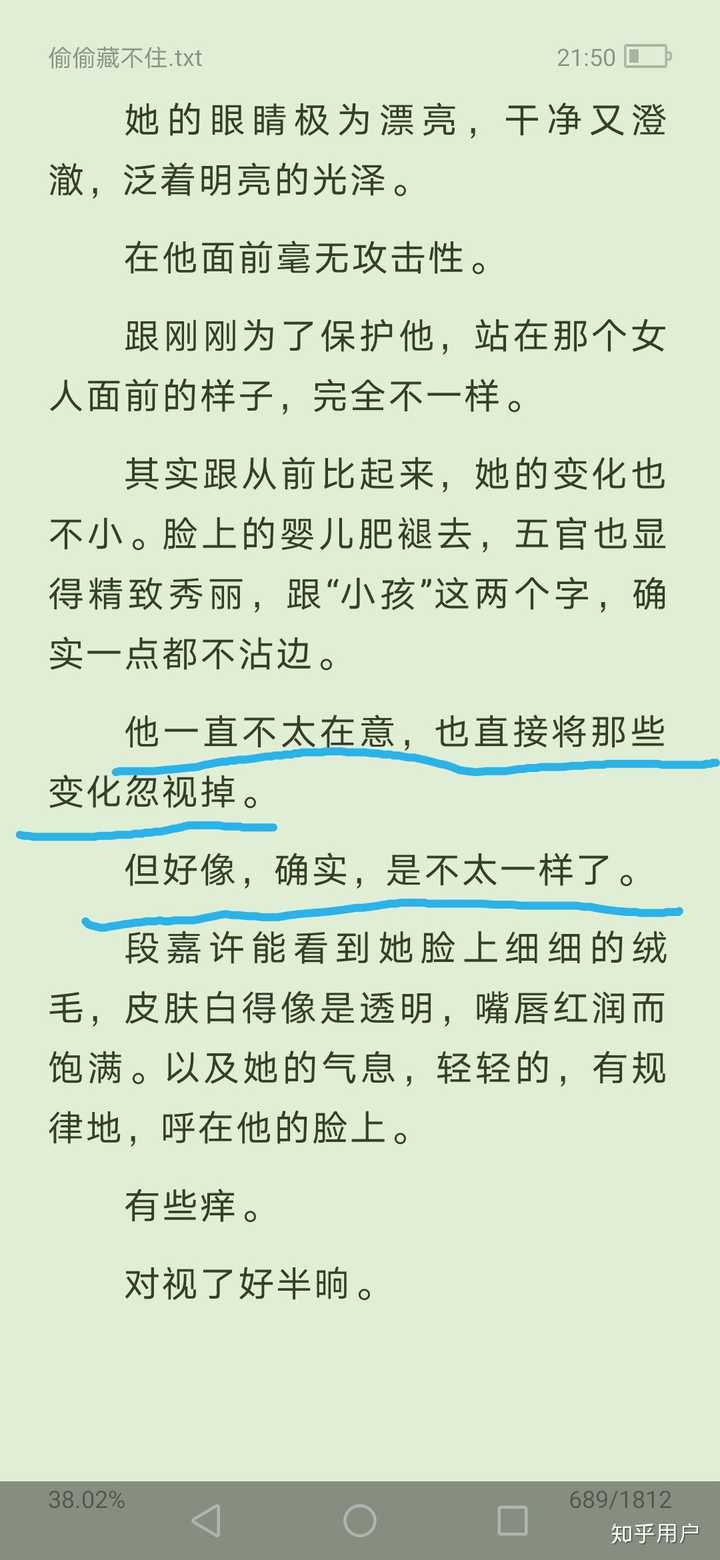 偷偷藏不住.txt 21:50

她的眼睛极为漂亮，干净又澄澈，泛着明亮的光泽。

在他面前毫无攻击性。

跟刚刚为了保护他，站在那个女人面前的样子，完全不一样。

其实跟从前比起来，她的变化也不小。脸上的婴儿肥褪去，五官也显得精致秀丽，跟“小孩”这两个字，确实一点都不沾边。

他一直不太在意，也直接将那些变化忽视掉。

但好像，确实，是不太一样了。

段嘉许能看到她脸上细细的绒毛，皮肤白得像是透明，嘴唇红润而饱满。以及她的气息，轻轻的，有规律地，呼在他的脸上。

有些痒。

对视了好半晌。

38.02% 689/1812

知乎用户